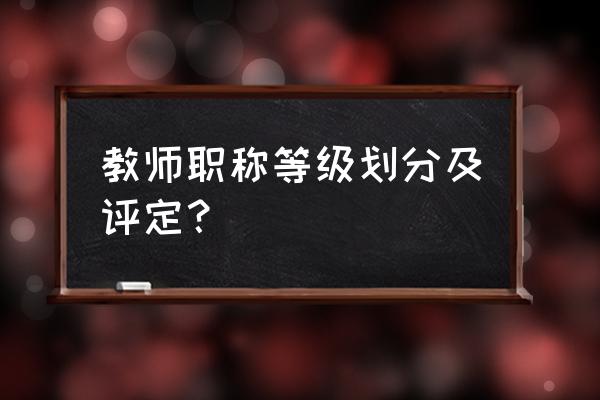 教师职称等级划分及评定？